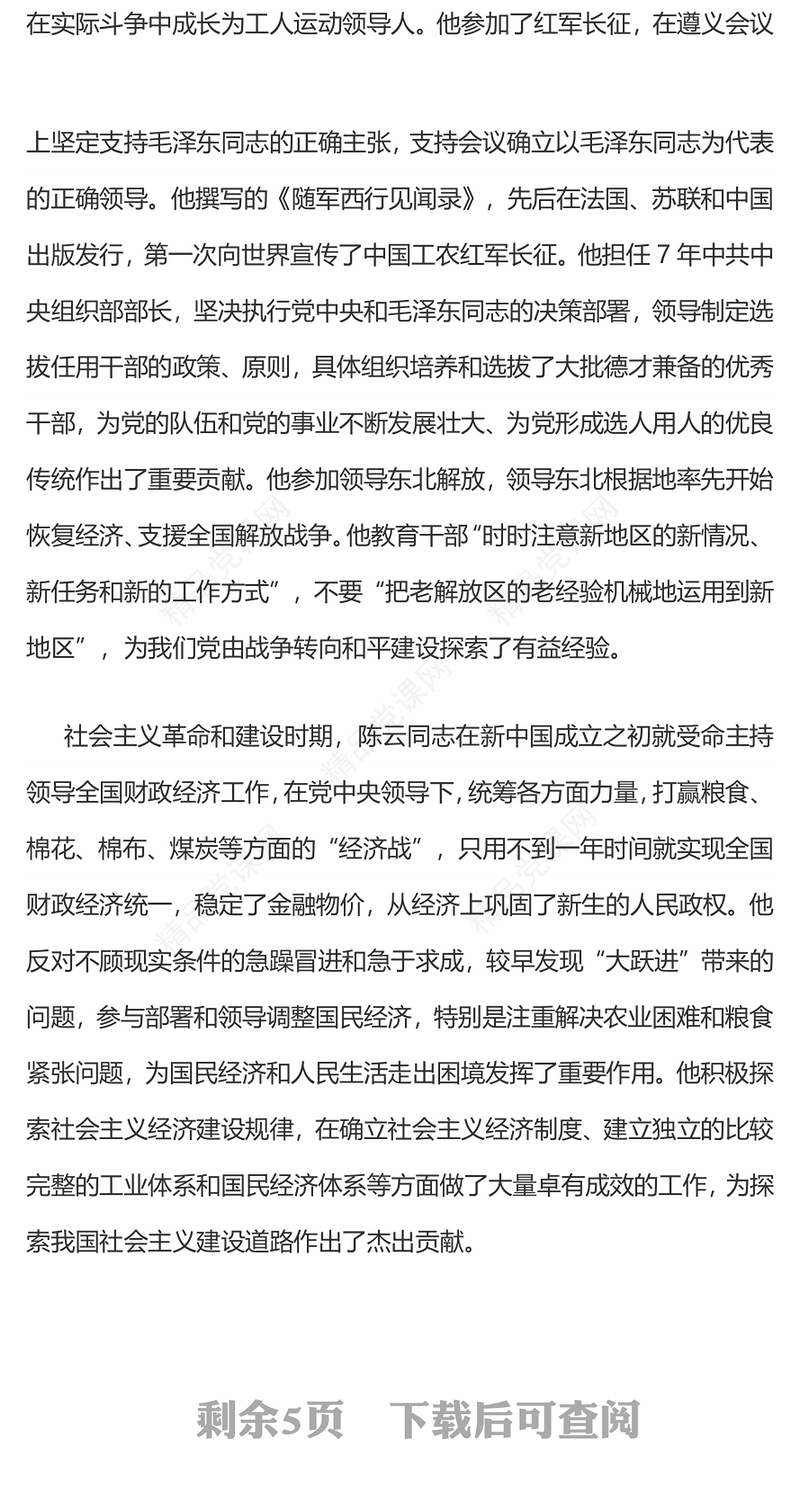 在实际斗争中成长为工人运动领导人。他参加了红军长征，在遵义会议

上坚定支持毛泽东同志的正确主张，支持会议确立以毛泽东同志为代表的正确领导。他撰写的《随军西行见闻录》，先后在法国、苏联和中国出版发行，第一次向世界宣传了中国工农红军长征。他担任 7 年中共中央组织部部长，坚决执行党中央和毛泽东同志的决策部署，领导制定选拔任用干部的政策、原则，具体组织培养和选拔了大批德才兼备的优秀干部，为党的队伍和党的事业不断发展壮大、为党形成选人用人的优良传统作出了重要贡献。他参加领导东北解放，领导东北根据地率先开始恢复经济、支援全国解放战争。他教育干部“时时注意新地区的新情况、新任务和新的工作方式”，不要“把老解放区的老经验机械地运用到新地区”，为我们党由战争转向和平建设探索了有益经验。

社会主义革命和建设时期，陈云同志在新中国成立之初就受命主持领导全国财政经济工作，在党中央领导下，统筹各方面力量，打赢粮食、棉花、棉布、煤炭等方面的“经济战”，只用不到一年时间就实现全国财政经济统一，稳定了金融物价，从经济上巩固了新生的人民政权。他反对不顾现实条件的急躁冒进和急于求成，较早发现“大跃进”带来的问题，参与部署和领导调整国民经济，特别是注重解决农业困难和粮食紧张问题，为国民经济和人民生活走出困境发挥了重要作用。他积极探索社会主义经济建设规律，在确立社会主义经济制度、建立独立的比较完整的工业体系和国民经济体系等方面做了大量卓有成效的工作，为探索我国社会主义建设道路作出了杰出贡献。

剩余5页 下载后可查阅